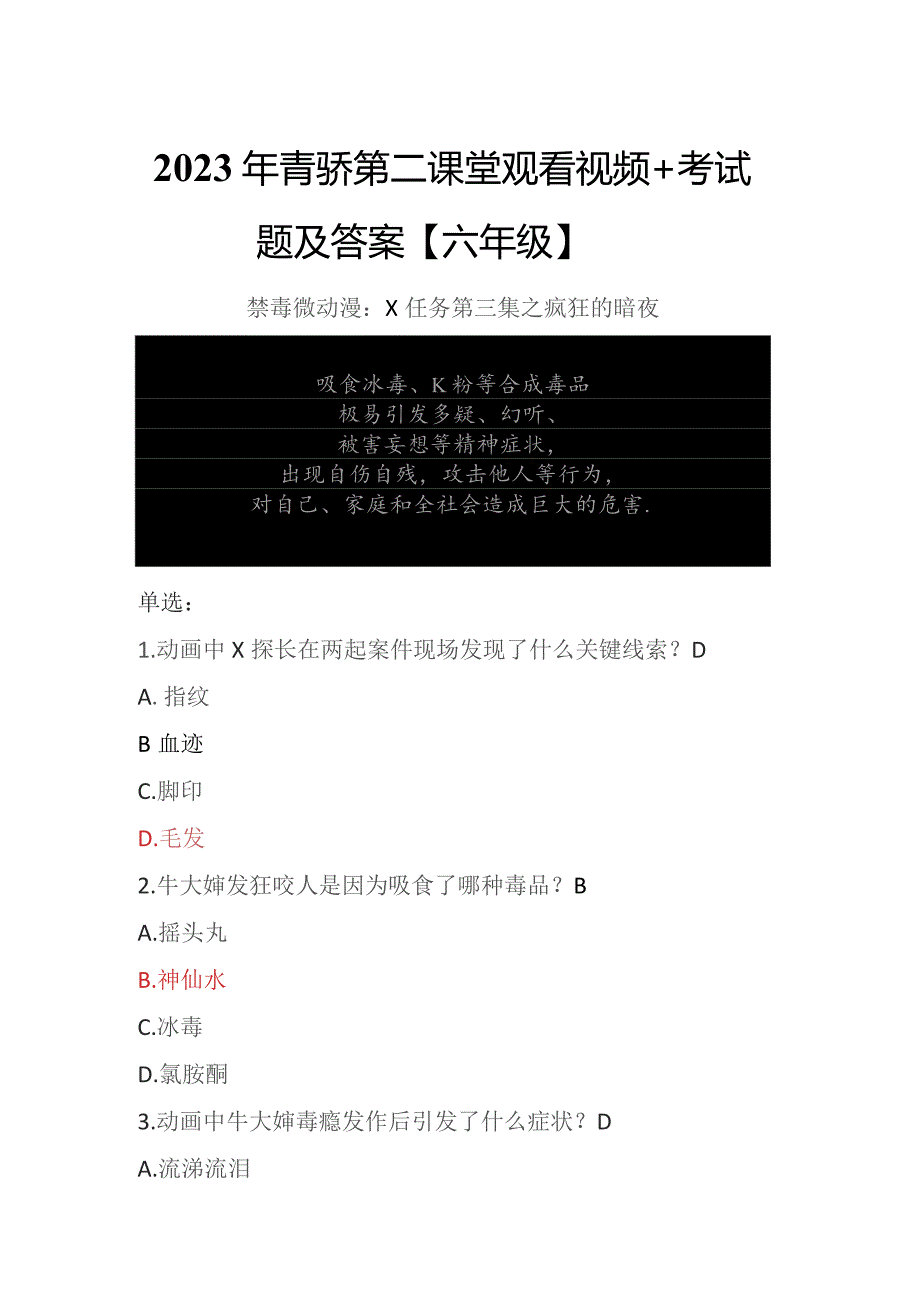 2023年青骄第二课堂观看视频+考试题及答案【六年级】

禁毒微动漫：X任务第三集之疯狂的暗夜

吸食冰毒、K粉等合成毒品
极易引发多疑、幻听、
被害妄想等精神症状，
出现自伤自残，攻击他人等行为，
对自己、家庭和全社会造成巨大的危害.

单选：

1.动画中X探长在两起案件现场发现了什么关键线索？D

A. 指纹

B 血迹

C.脚印

D.毛发

2.牛大婶发狂咬人是因为吸食了哪种毒品？B

A.摇头丸

B.神仙水

C.冰毒

D.氯胺酮

3.动画中牛大婶毒瘾发作后引发了什么症状？D

A.流涕流泪